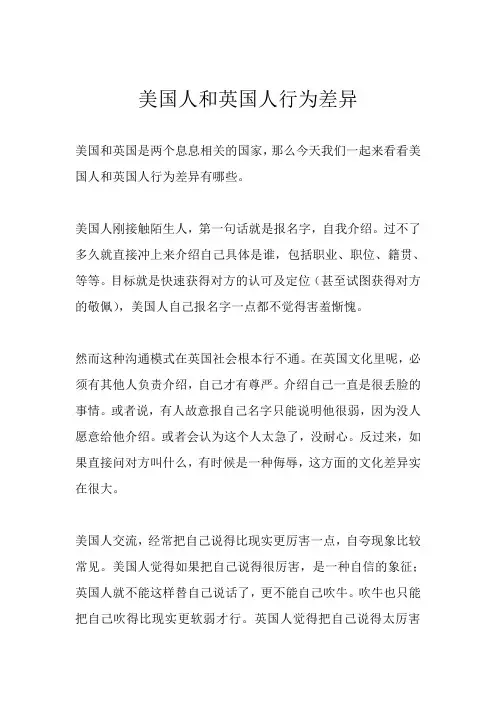 美国人和英国人行为差异

美国和英国是两个息息相关的国家，那么今天我们一起来看看美国人和英国人行为差异有哪些。

美国人刚接触陌生人，第一句话就是报名字，自我介绍。过不了多久就直接冲上来介绍自己具体是谁，包括职业、职位、籍贯、等等。目标就是快速获得对方的认可及定位（甚至试图获得对方的敬佩），美国人自己报名字一点都不觉得害羞惭愧。

然而这种沟通模式在英国社会根本行不通。在英国文化里呢，必须有其他人负责介绍，自己才有尊严。介绍自己一直是很丢脸的事情。或者说，有人故意报自己名字只能说明他很弱，因为没人愿意给他介绍。或者会认为这个人太急了，没耐心。反过来，如果直接问对方叫什么，有时候是一种侮辱，这方面的文化差异实在很大。

美国人交流，经常把自己说得比现实更厉害一点，自夸现象比较常见。美国人觉得如果把自己说得很厉害，是一种自信的象征；英国人就不能这样替自己说话了，更不能自己吹牛。吹牛也只能把自己吹得比现实更软弱才行。英国人觉得把自己说得太厉害